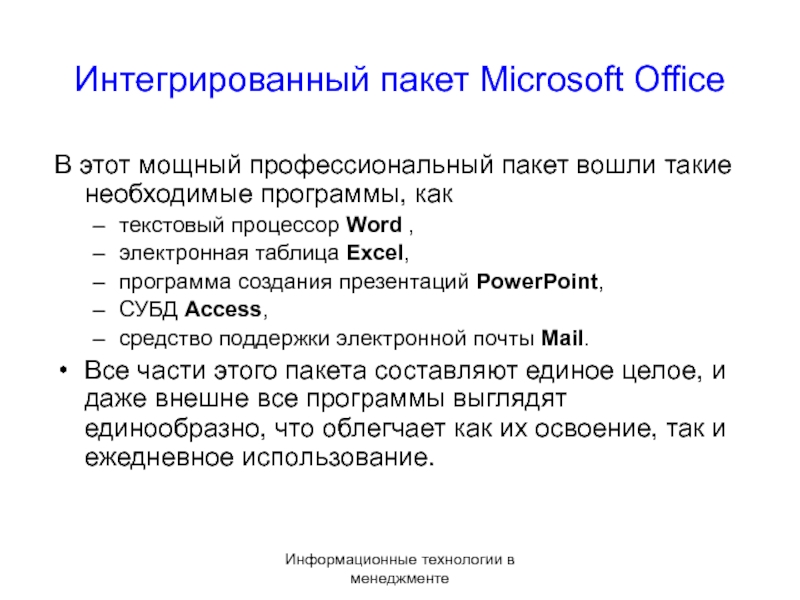 Интегрированный пакет Microsoft Office

В этот мощный профессиональный пакет вошли такие необходимые программы, как

– текстовый процессор Word ,
– электронная таблица Excel,
– программа создания презентаций PowerPoint,
– СУБД Access,
– средство поддержки электронной почты Mail.

• Все части этого пакета составляют единое целое, и даже внешне все программы выглядят единообразно, что облегчает как их освоение, так и ежедневное использование.

Информационные технологии в менеджменте